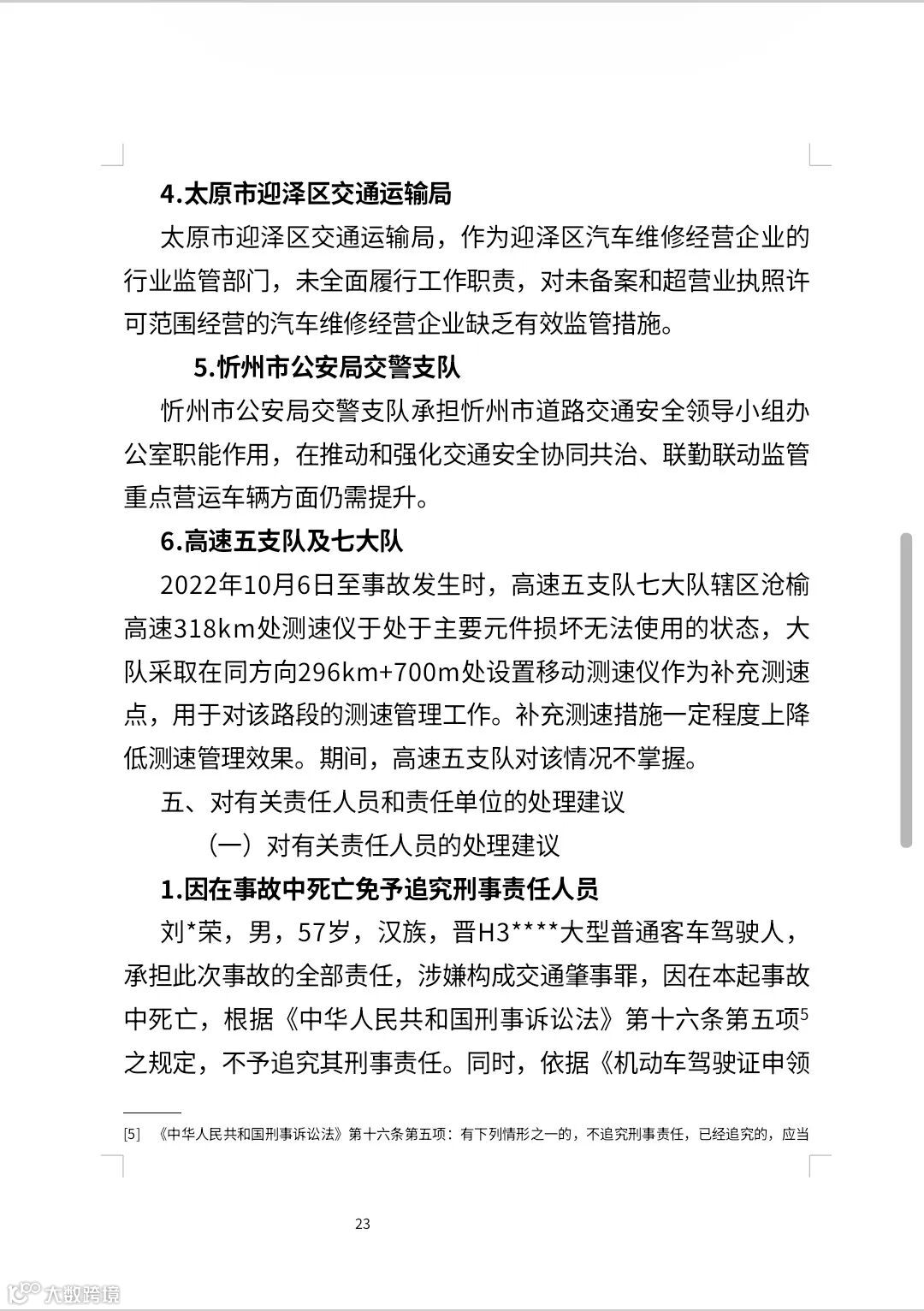 4.太原市迎泽区交通运输局

太原市迎泽区交通运输局，作为迎泽区汽车维修经营企业的行业监管部门，未全面履行工作职责，对未备案和超营业执照许可范围经营的汽车维修经营企业缺乏有效监管措施。

5.忻州市公安局交警支队

忻州市公安局交警支队承担忻州市道路交通安全领导小组办公室职能作用，在推动和强化交通安全协同共治、联勤联动监管重点营运车辆方面仍需提升。

6.高速五支队及七大队

2022年10月6日至事故发生时，高速五支队七大队辖区沧榆高速318km处测速仪于处于主要元件损坏无法使用的状态，大队采取在同方向296km+700m处设置移动测速仪作为补充测速点，用于对该路段的测速管理工作。补充测速措施一定程度上降低测速管理效果。期间，高速五支队对该情况不掌握。

五、对有关责任人员和责任单位的处理建议

（一）对有关责任人员的处理建议

1.因在事故中死亡免予追究刑事责任人员

刘*荣，男，57岁，汉族，晋H3****大型普通客车驾驶人，承担此次事故的全部责任，涉嫌构成交通肇事罪，因在本起事故中死亡，根据《中华人民共和国刑事诉讼法》第十六条第五项$^5$之规定，不予追究其刑事责任。同时，依据《机动车驾驶证申领

[5] 《中华人民共和国刑事诉讼法》第十六条第五项：有下列情形之一的，不追究刑事责任，已经追究的，应当

23

大数跨境